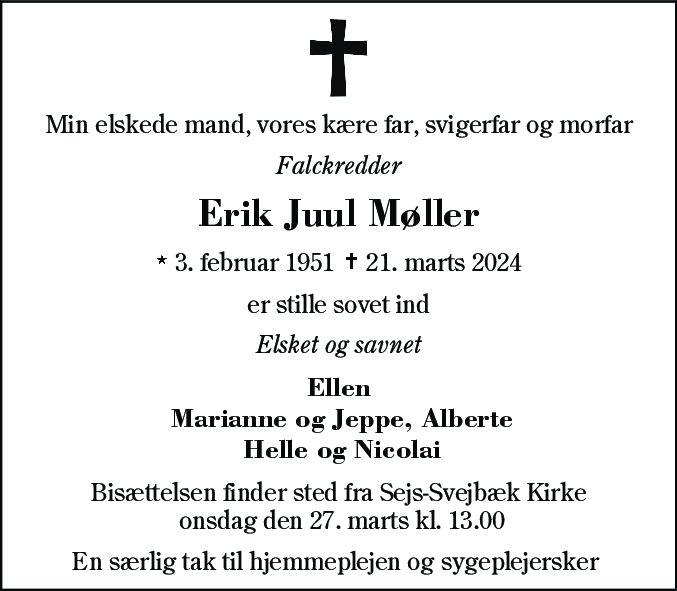 Min elskede mand, vores kære far, svigerfar og morfar

Falckredder

Erik Juul Møller

* 3. februar 1951 † 21. marts 2024

er stille sovet ind

Elsket og savnet

Ellen
Marianne og Jeppe, Alberte
Helle og Nicolai

Bisættelsen finder sted fra Sejs-Svejbæk Kirke onsdag den 27. marts kl. 13.00

En særlig tak til hjemmeplejen og sygeplejersker